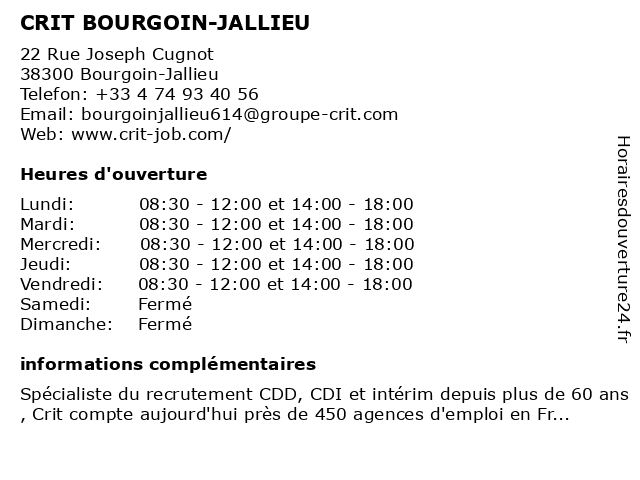 CRIT BOURGOIN-JALLIEU

22 Rue Joseph Cugnot
38300 Bourgoin-Jallieu
Telefon: +33 4 74 93 40 56
Email: bourgoinjallieu614@groupe-crit.com
Web: www.crit-job.com/

Heures d'ouverture

| | |
|---|---|
| Lundi: | 08:30 - 12:00 et 14:00 - 18:00 |
| Mardi: | 08:30 - 12:00 et 14:00 - 18:00 |
| Mercredi: | 08:30 - 12:00 et 14:00 - 18:00 |
| Jeudi: | 08:30 - 12:00 et 14:00 - 18:00 |
| Vendredi: | 08:30 - 12:00 et 14:00 - 18:00 |
| Samedi: | Fermé |
| Dimanche: | Fermé |

informations complémentaires

Spécialiste du recrutement CDD, CDI et intérim depuis plus de 60 ans , Crit compte aujourd'hui près de 450 agences d'emploi en Fr...

Horairesdouverture24.fr